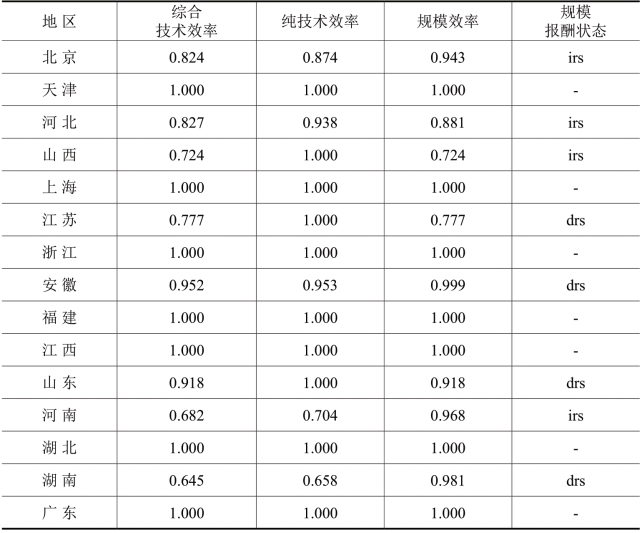 | 地 区 | 综合 技术效率 | 纯技术效率 | 规模效率 | 规模 报酬状态 |
|---|---|---|---|---|
| 北 京 | 0.824 | 0.874 | 0.943 | irs |
| 天 津 | 1.000 | 1.000 | 1.000 | - |
| 河 北 | 0.827 | 0.938 | 0.881 | irs |
| 山 西 | 0.724 | 1.000 | 0.724 | irs |
| 上 海 | 1.000 | 1.000 | 1.000 | - |
| 江 苏 | 0.777 | 1.000 | 0.777 | drs |
| 浙 江 | 1.000 | 1.000 | 1.000 | - |
| 安 徽 | 0.952 | 0.953 | 0.999 | drs |
| 福 建 | 1.000 | 1.000 | 1.000 | - |
| 江 西 | 1.000 | 1.000 | 1.000 | - |
| 山 东 | 0.918 | 1.000 | 0.918 | drs |
| 河 南 | 0.682 | 0.704 | 0.968 | irs |
| 湖 北 | 1.000 | 1.000 | 1.000 | - |
| 湖 南 | 0.645 | 0.658 | 0.981 | drs |
| 广 东 | 1.000 | 1.000 | 1.000 | - |